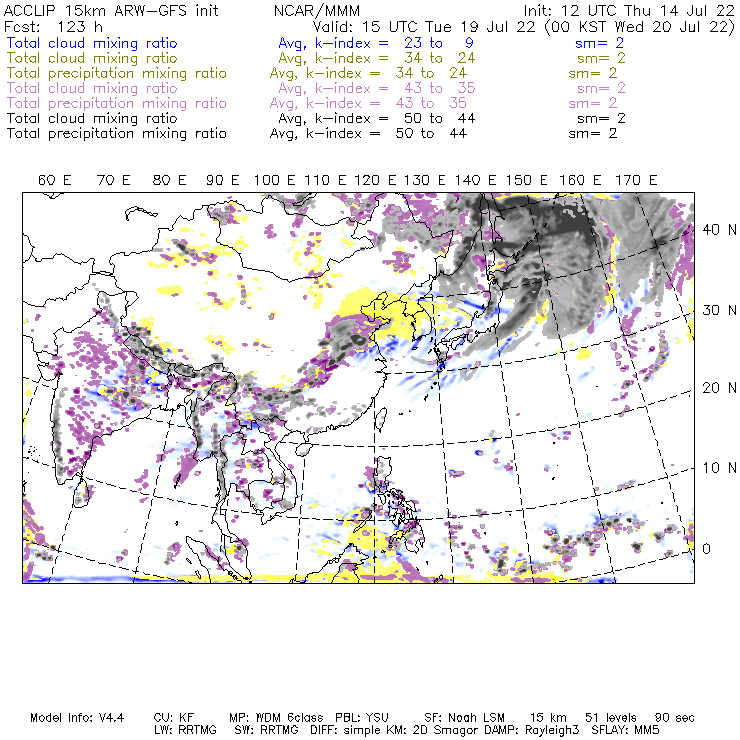 ACCLIP 15km ARW-GFS init NCAR/MMM Init: 12 UTC Thu 14 Jul 22
Fcst: 123 h Valid: 15 UTC Tue 19 Jul 22 (00 KST Wed 20 Jul 22)
Total cloud mixing ratio Avg, k-index = 23 to 9 sm= 2
Total cloud mixing ratio Avg, k-index = 34 to 24 sm= 2
Total precipitation mixing ratio Avg, k-index = 34 to 24 sm= 2
Total cloud mixing ratio Avg, k-index = 43 to 35 sm= 2
Total precipitation mixing ratio Avg, k-index = 43 to 35 sm= 2
Total cloud mixing ratio Avg, k-index = 50 to 44 sm= 2
Total precipitation mixing ratio Avg, k-index = 50 to 44 sm= 2

60 E 70 E 80 E 90 E 100 E 110 E 120 E 130 E 140 E 150 E 160 E 170 E

40 N
30 N
20 N
10 N
0

Model Info: V4.4 CU: KF MP: WDM 6class PBL: YSU SF: Noah LSM 15 km 51 levels 90 sec
LW: RRTMG SW: RRTMG DIFF: simple KM: 2D Smagor DAMP: Rayleigh3 SFLAY: MM5